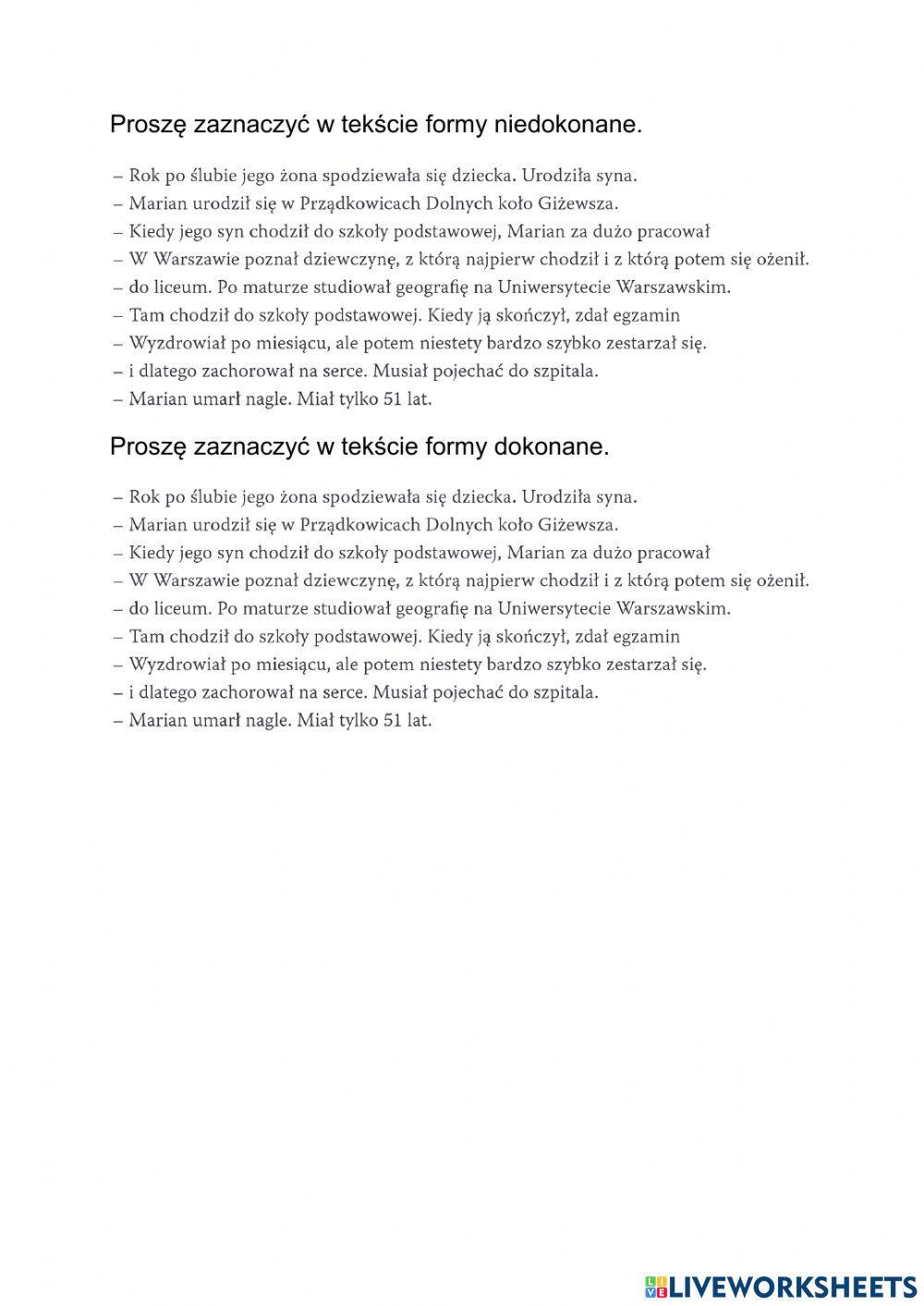 Proszę zaznaczyć w tekście formy niedokonane.

– Rok po ślubie jego żona spodziewała się dziecka. Urodziła syna.
– Marian urodził się w Prządkowicach Dolnych koło Giżewsza.
– Kiedy jego syn chodził do szkoły podstawowej, Marian za dużo pracował
– W Warszawie poznał dziewczynę, z którą najpierw chodził i z którą potem się ożenił.
– do liceum. Po maturze studiował geografię na Uniwersytecie Warszawskim.
– Tam chodził do szkoły podstawowej. Kiedy ją skończył, zdał egzamin
– Wyzdrowiał po miesiącu, ale potem niestety bardzo szybko zestarzał się.
– i dlatego zachorował na serce. Musiał pojechać do szpitala.
– Marian umarł nagle. Miał tylko 51 lat.

Proszę zaznaczyć w tekście formy dokonane.

– Rok po ślubie jego żona spodziewała się dziecka. Urodziła syna.
– Marian urodził się w Prządkowicach Dolnych koło Giżewsza.
– Kiedy jego syn chodził do szkoły podstawowej, Marian za dużo pracował
– W Warszawie poznał dziewczynę, z którą najpierw chodził i z którą potem się ożenił.
– do liceum. Po maturze studiował geografię na Uniwersytecie Warszawskim.
– Tam chodził do szkoły podstawowej. Kiedy ją skończył, zdał egzamin
– Wyzdrowiał po miesiącu, ale potem niestety bardzo szybko zestarzał się.
– i dlatego zachorował na serce. Musiał pojechać do szpitala.
– Marian umarł nagle. Miał tylko 51 lat.

LIVEWORKSHEETS